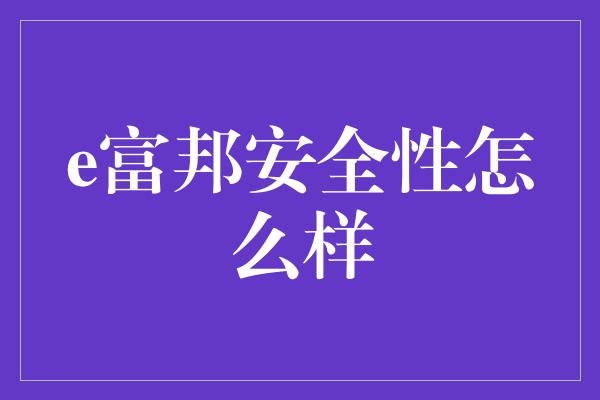 e富邦安全性怎么样